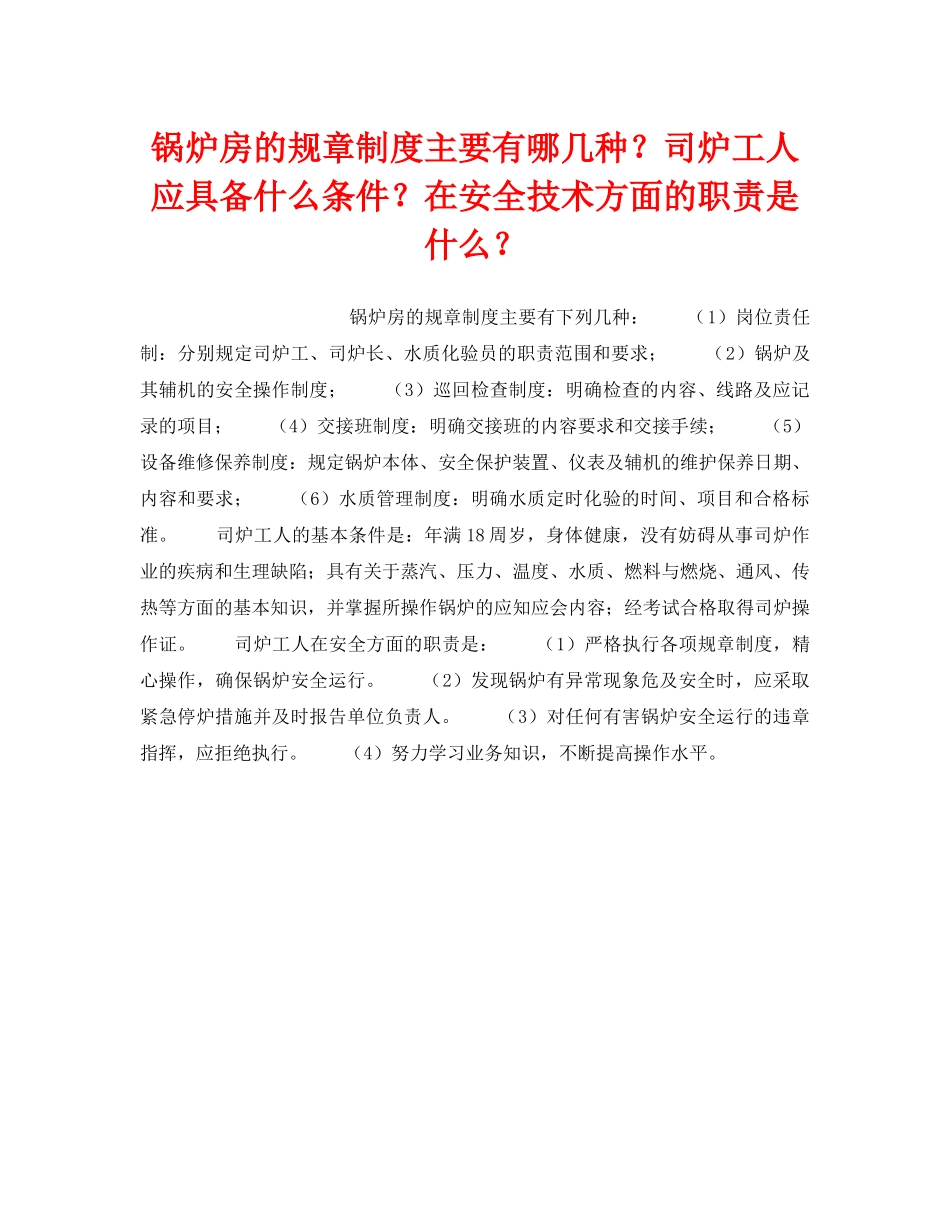 锅炉房的规章制度主要有哪几种？司炉工人应具备什么条件？在安全技术方面的职责是什么？

锅炉房的规章制度主要有下列几种：　（1）岗位责任制：分别规定司炉工、司炉长、水质化验员的职责范围和要求；　（2）锅炉及其辅机的安全操作制度；　（3）巡回检查制度：明确检查的内容、线路及应记录的项目；　（4）交接班制度：明确交接班的内容要求和交接手续；　（5）设备维修保养制度：规定锅炉本体、安全保护装置、仪表及辅机的维护保养日期、内容和要求；　（6）水质管理制度：明确水质定时化验的时间、项目和合格标准。　司炉工人的基本条件是：年满18周岁，身体健康，没有妨碍从事司炉作业的疾病和生理缺陷；具有关于蒸汽、压力、温度、水质、燃料与燃烧、通风、传热等方面的基本知识，并掌握所操作锅炉的应知应会内容；经考试合格取得司炉操作证。　司炉工人在安全方面的职责是：　（1）严格执行各项规章制度，精心操作，确保锅炉安全运行。　（2）发现锅炉有异常现象危及安全时，应采取紧急停炉措施并及时报告单位负责人。　（3）对任何有害锅炉安全运行的违章指挥，应拒绝执行。　（4）努力学习业务知识，不断提高操作水平。